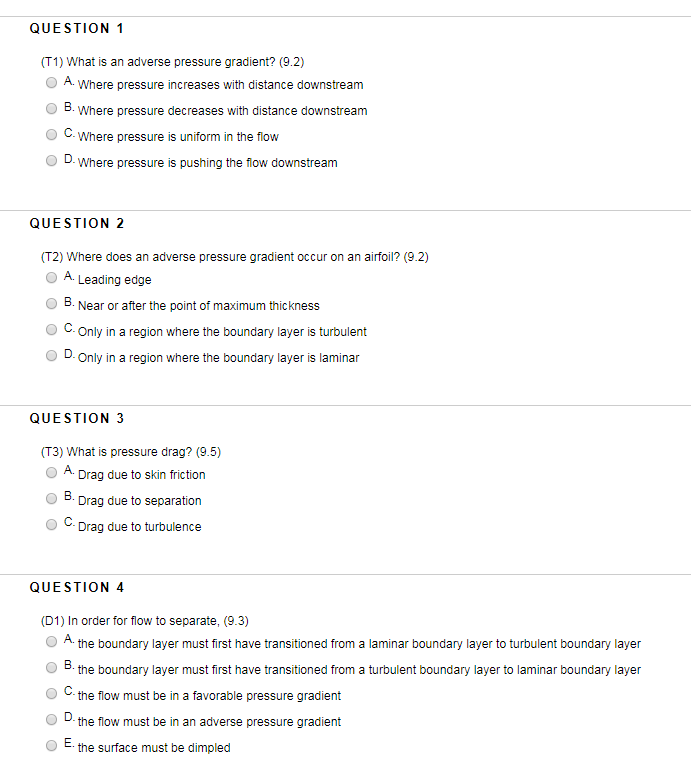 QUESTION 1

(T1) What is an adverse pressure gradient? (9.2)

A. Where pressure increases with distance downstream

B. Where pressure decreases with distance downstream

C. Where pressure is uniform in the flow

D. Where pressure is pushing the flow downstream

QUESTION 2

(T2) Where does an adverse pressure gradient occur on an airfoil? (9.2)

A. Leading edge

B. Near or after the point of maximum thickness

C. Only in a region where the boundary layer is turbulent

D. Only in a region where the boundary layer is laminar

QUESTION 3

(T3) What is pressure drag? (9.5)

A. Drag due to skin friction

B. Drag due to separation

C. Drag due to turbulence

QUESTION 4

(D1) In order for flow to separate, (9.3)

A. the boundary layer must first have transitioned from a laminar boundary layer to turbulent boundary layer

B. the boundary layer must first have transitioned from a turbulent boundary layer to laminar boundary layer

C. the flow must be in a favorable pressure gradient

D. the flow must be in an adverse pressure gradient

E. the surface must be dimpled